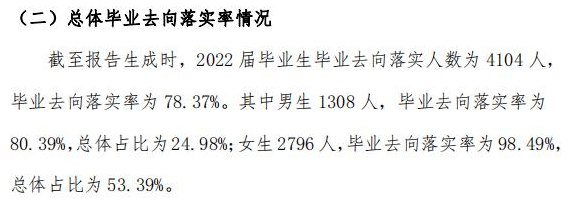 （二）总体毕业去向落实率情况

截至报告生成时，2022 届毕业生毕业去向落实人数为 4104 人，毕业去向落实率为 78.37%。其中男生 1308 人，毕业去向落实率为 80.39%，总体占比为 24.98%；女生 2796 人，毕业去向落实率为 98.49%，总体占比为 53.39%。